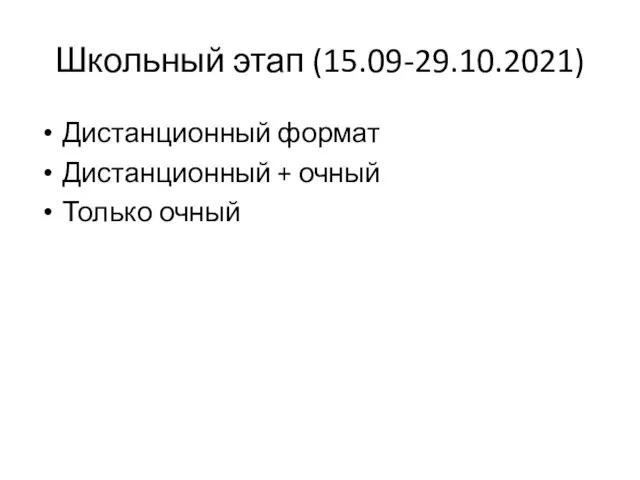 Школьный этап (15.09-29.10.2021)

• Дистанционный формат
• Дистанционный + очный
• Только очный